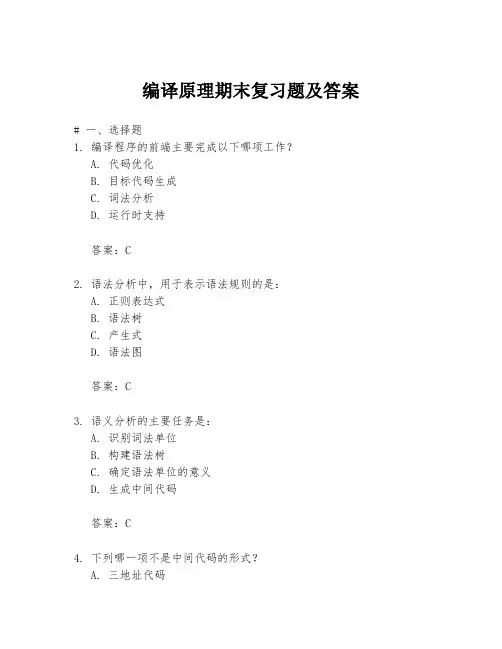 编译原理期末复习题及答案

# 一、选择题

1. 编译程序的前端主要完成以下哪项工作？
A. 代码优化
B. 目标代码生成
C. 词法分析
D. 运行时支持

答案：C

2. 语法分析中，用于表示语法规则的是：
A. 正则表达式
B. 语法树
C. 产生式
D. 语法图

答案：C

3. 语义分析的主要任务是：
A. 识别词法单位
B. 构建语法树
C. 确定语法单位的意义
D. 生成中间代码

答案：C

4. 下列哪一项不是中间代码的形式？
A. 三地址代码